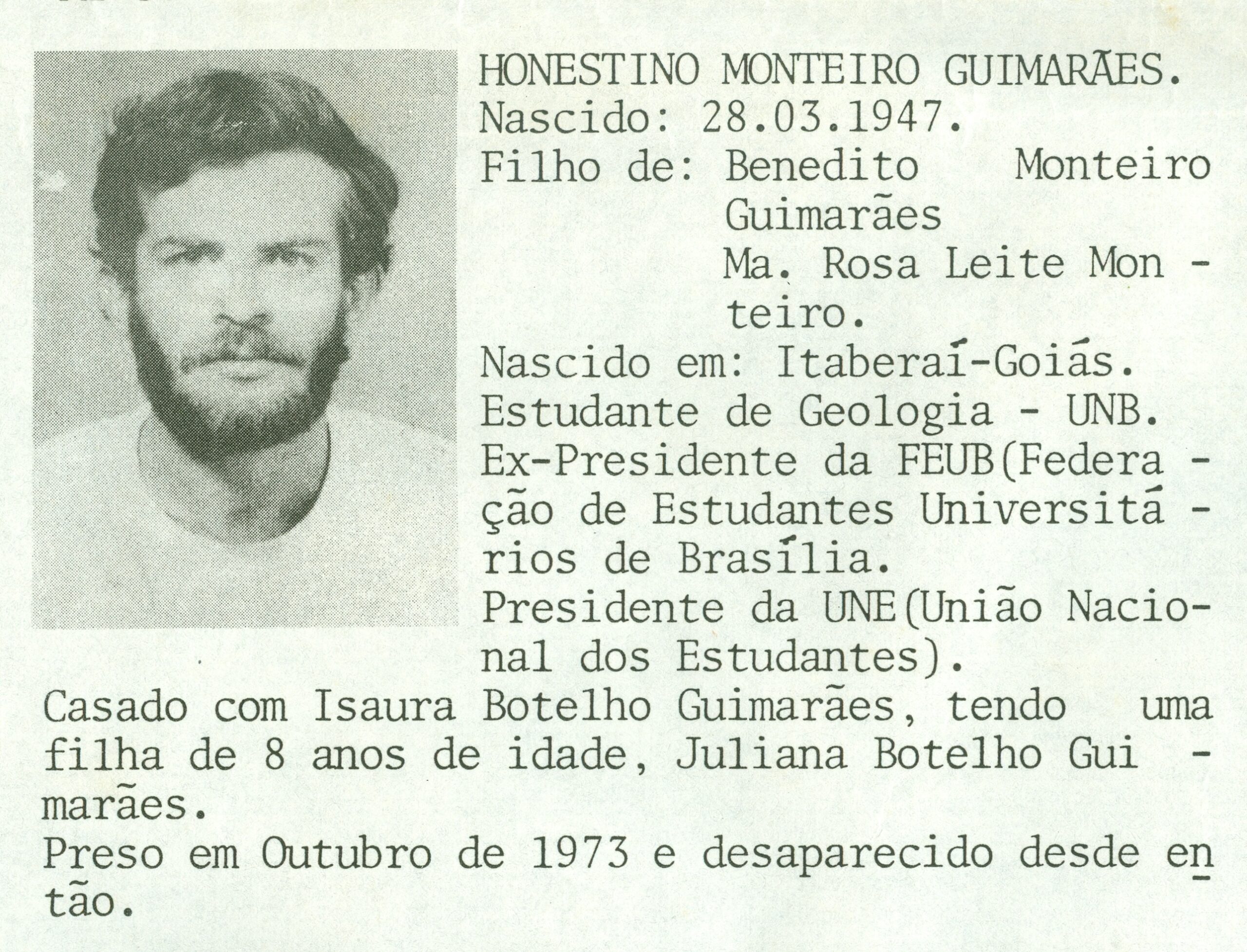 HONESTINO MONTEIRO GUIMARÃES.
Nascido: 28.03.1947.
Filho de: Benedito Monteiro Guimarães
Ma. Rosa Leite Monteiro.
Nascido em: Itaberaí-Goiás.
Estudante de Geologia - UNB.
Ex-Presidente da FEUB(Federação de Estudantes Universitários de Brasília.
Presidente da UNE(União Nacional dos Estudantes).

Casado com Isaura Botelho Guimarães, tendo uma filha de 8 anos de idade, Juliana Botelho Guimarães.
Preso em Outubro de 1973 e desaparecido desde então.